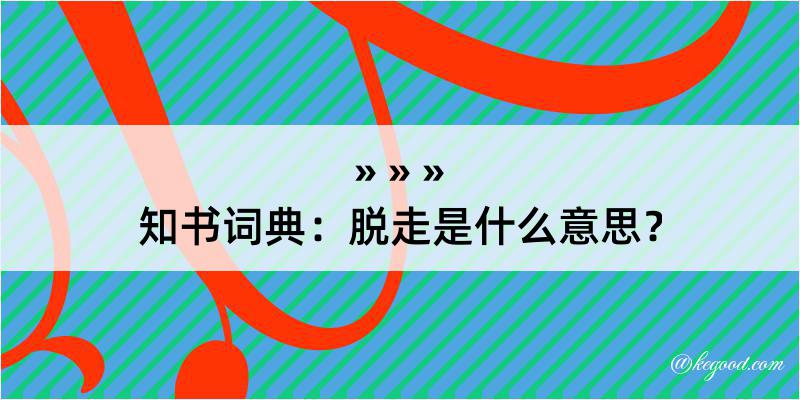 » » »
知书词典：脱走是什么意思？

@kegood.com